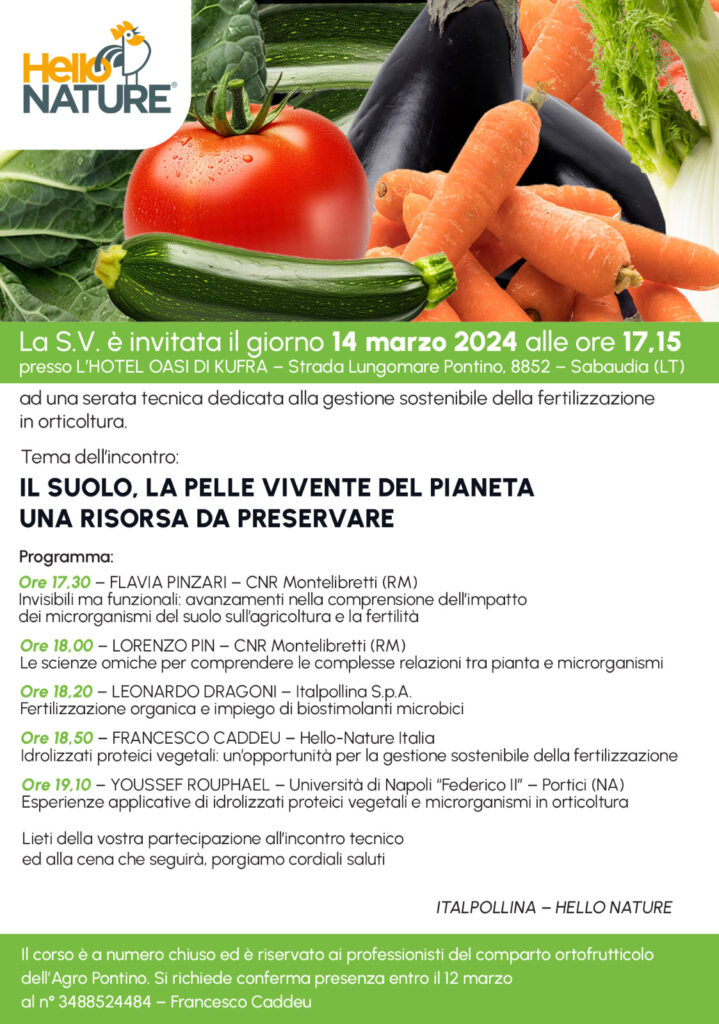 Hello NATURE®

La S.V. è invitata il giorno 14 marzo 2024 alle ore 17,15
presso L'HOTEL OASI DI KUFRA – Strada Lungomare Pontino, 8852 – Sabaudia (LT)

ad una serata tecnica dedicata alla gestione sostenibile della fertilizzazione in orticoltura.

Tema dell'incontro:

IL SUOLO, LA PELLE VIVENTE DEL PIANETA
UNA RISORSA DA PRESERVARE

Programma:

Ore 17,30 – FLAVIA PINZARI – CNR Montelibretti (RM)
Invisibili ma funzionali: avanzamenti nella comprensione dell'impatto dei microrganismi del suolo sull'agricoltura e la fertilità

Ore 18,00 – LORENZO PIN – CNR Montelibretti (RM)
Le scienze omiche per comprendere le complesse relazioni tra pianta e microrganismi

Ore 18,20 – LEONARDO DRAGONI – Italpollina S.p.A.
Fertilizzazione organica e impiego di biostimolanti microbici

Ore 18,50 – FRANCESCO CADDEU – Hello-Nature Italia
Idrolizzati proteici vegetali: un'opportunità per la gestione sostenibile della fertilizzazione

Ore 19,10 – YOUSSEF ROUPHAEL – Università di Napoli "Federico II" – Portici (NA)
Esperienze applicative di idrolizzati proteici vegetali e microrganismi in orticoltura

Lieti della vostra partecipazione all'incontro tecnico ed alla cena che seguirà, porgiamo cordiali saluti

ITALPOLLINA – HELLO NATURE

Il corso è a numero chiuso ed è riservato ai professionisti del comparto ortofrutticolo dell'Agro Pontino. Si richiede conferma presenza entro il 12 marzo al n° 3488524484 – Francesco Caddeu